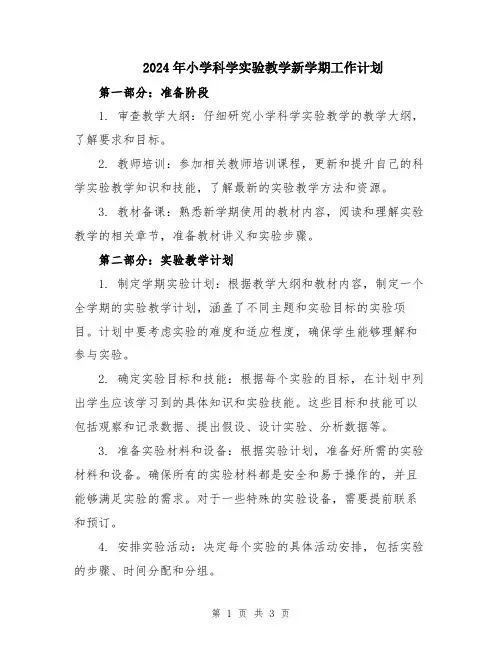 2024年小学科学实验教学新学期工作计划

第一部分：准备阶段

1. 审查教学大纲：仔细研究小学科学实验教学的教学大纲，了解要求和目标。

2. 教师培训：参加相关教师培训课程，更新和提升自己的科学实验教学知识和技能，了解最新的实验教学方法和资源。

3. 教材备课：熟悉新学期使用的教材内容，阅读和理解实验教学的相关章节，准备教材讲义和实验步骤。

第二部分：实验教学计划

1. 制定学期实验计划：根据教学大纲和教材内容，制定一个全学期的实验教学计划，涵盖了不同主题和实验目标的实验项目。计划中要考虑实验的难度和适应程度，确保学生能够理解和参与实验。

2. 确定实验目标和技能：根据每个实验的目标，在计划中列出学生应该学习到的具体知识和实验技能。这些目标和技能可以包括观察和记录数据、提出假设、设计实验、分析数据等。

3. 准备实验材料和设备：根据实验计划，准备好所需的实验材料和设备。确保所有的实验材料都是安全和易于操作的，并且能够满足实验的需求。对于一些特殊的实验设备，需要提前联系和预订。

4. 安排实验活动：决定每个实验的具体活动安排，包括实验的步骤、时间分配和分组。

第 1 页 共 3 页